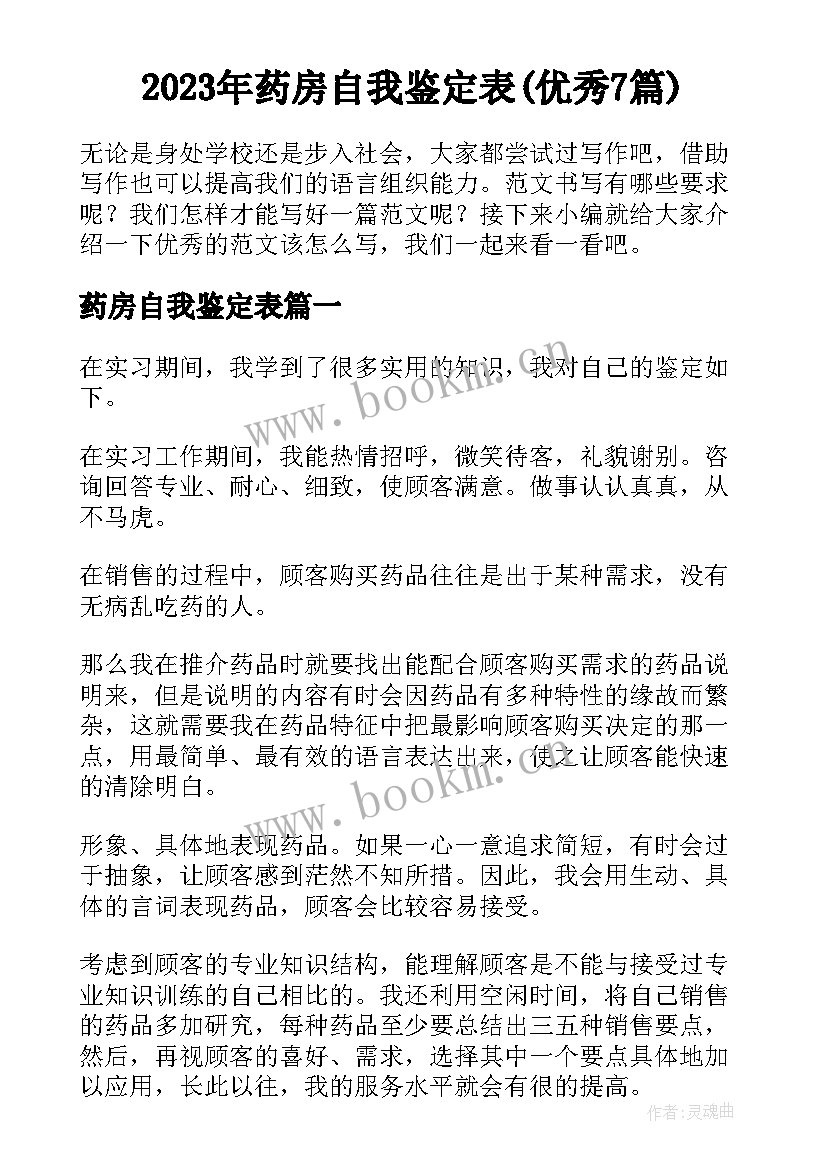 2023年药房自我鉴定表(优秀7篇)

无论是身处学校还是步入社会，大家都尝试过写作吧，借助写作也可以提高我们的语言组织能力。范文书写有哪些要求呢？我们怎样才能写好一篇范文呢？接下来小编就给大家介绍一下优秀的范文该怎么写，我们一起来看一看吧。

药房自我鉴定表篇一

在实习期间，我学到了很多实用的知识，我对自己的鉴定如下。

在实习工作期间，我能热情招呼，微笑待客，礼貌谢别。咨询回答专业、耐心、细致，使顾客满意。做事认认真真，从不马虎。

在销售的过程中，顾客购买药品往往是出于某种需求，没有无病乱吃药的人。

那么我在推介药品时就要找出能配合顾客购买需求的药品说明来，但是说明的内容有时会因药品有多种特性的缘故而繁杂，这就需要我在药品特征中把最影响顾客购买决定的那一点，用最简单、最有效的语言表达出来，使之让顾客能快速的清除明白。

形象、具体地表现药品。如果一心一意追求简短，有时会过于抽象，让顾客感到茫然不知所措。因此，我会用生动、具体的言词表现药品，顾客会比较容易接受。

考虑到顾客的专业知识结构，能理解顾客是不能与接受过专业知识训练的自己相比的。我还利用空闲时间，将自己销售的药品多加研究，每种药品至少要总结出三五种销售要点，然后，再视顾客的喜好、需求，选择其中一个要点具体地加以应用，长此以往，我的服务水平就会有很的提高。

www.bookm.com
www.bookm.com
作者:灵魂曲